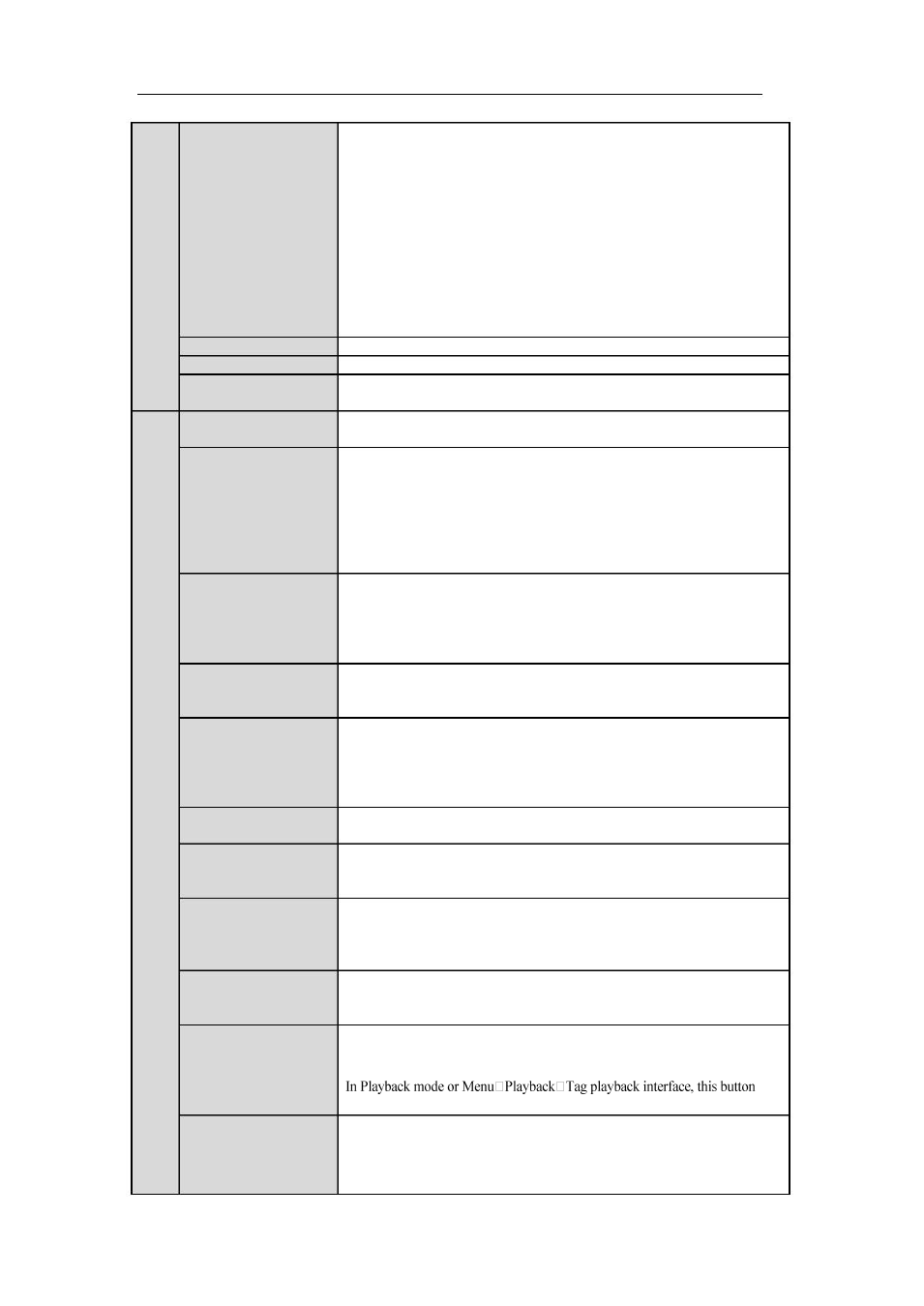 In Playback mode or Menu□Playback□Tag playback interface, this button